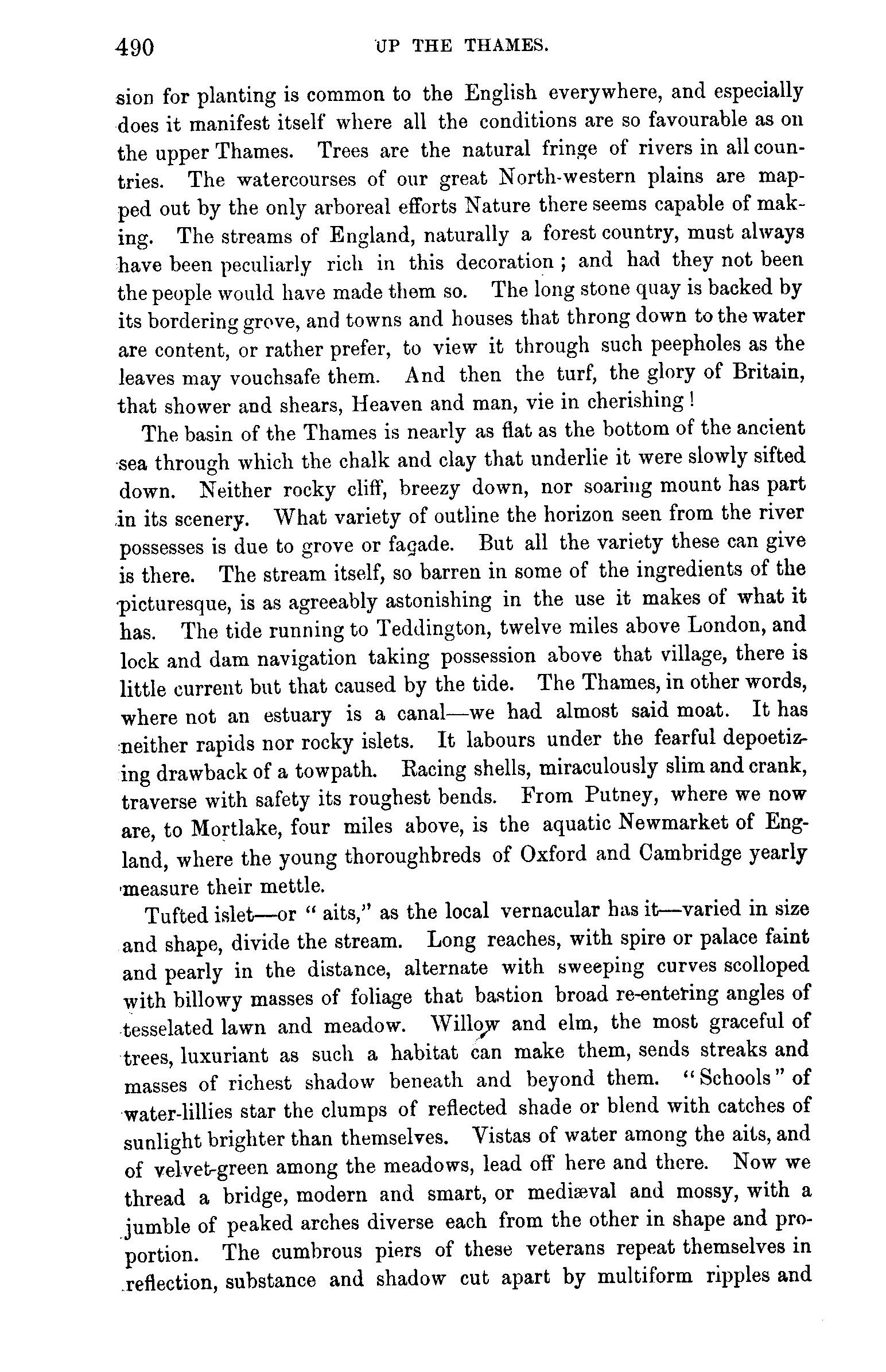 490 UP THE THAMES.

sion for planting is common to the English everywhere, and especially does it manifest itself where all the conditions are so favourable as on the upper Thames. Trees are the natural fringe of rivers in all countries. The watercourses of our great North-western plains are mapped out by the only arboreal efforts Nature there seems capable of making. The streams of England, naturally a forest country, must always have been peculiarly rich in this decoration; and had they not been the people would have made them so. The long stone quay is backed by its bordering grove, and towns and houses that throng down to the water are content, or rather prefer, to view it through such peepholes as the leaves may vouchsafe them. And then the turf, the glory of Britain, that shower and shears, Heaven and man, vie in cherishing!

The basin of the Thames is nearly as flat as the bottom of the ancient sea through which the chalk and clay that underlie it were slowly sifted down. Neither rocky cliff, breezy down, nor soaring mount has part in its scenery. What variety of outline the horizon seen from the river possesses is due to grove or façade. But all the variety these can give is there. The stream itself, so barren in some of the ingredients of the picturesque, is as agreeably astonishing in the use it makes of what it has. The tide running to Teddington, twelve miles above London, and lock and dam navigation taking possession above that village, there is little current but that caused by the tide. The Thames, in other words, where not an estuary is a canal—we had almost said moat. It has neither rapids nor rocky islets. It labours under the fearful depoetizing drawback of a towpath. Racing shells, miraculously slim and crank, traverse with safety its roughest bends. From Putney, where we now are, to Mortlake, four miles above, is the aquatic Newmarket of England, where the young thoroughbreds of Oxford and Cambridge yearly measure their mettle.

Tufted islet—or "aits," as the local vernacular has it—varied in size and shape, divide the stream. Long reaches, with spire or palace faint and pearly in the distance, alternate with sweeping curves scolloped with billowy masses of foliage that bastion broad re-entering angles of tesselated lawn and meadow. Willow and elm, the most graceful of trees, luxuriant as such a habitat can make them, sends streaks and masses of richest shadow beneath and beyond them. "Schools" of water-lillies star the clumps of reflected shade or blend with catches of sunlight brighter than themselves. Vistas of water among the aits, and of velvet-green among the meadows, lead off here and there. Now we thread a bridge, modern and smart, or mediæval and mossy, with a jumble of peaked arches diverse each from the other in shape and proportion. The cumbrous piers of these veterans repeat themselves in reflection, substance and shadow cut apart by multiform ripples and